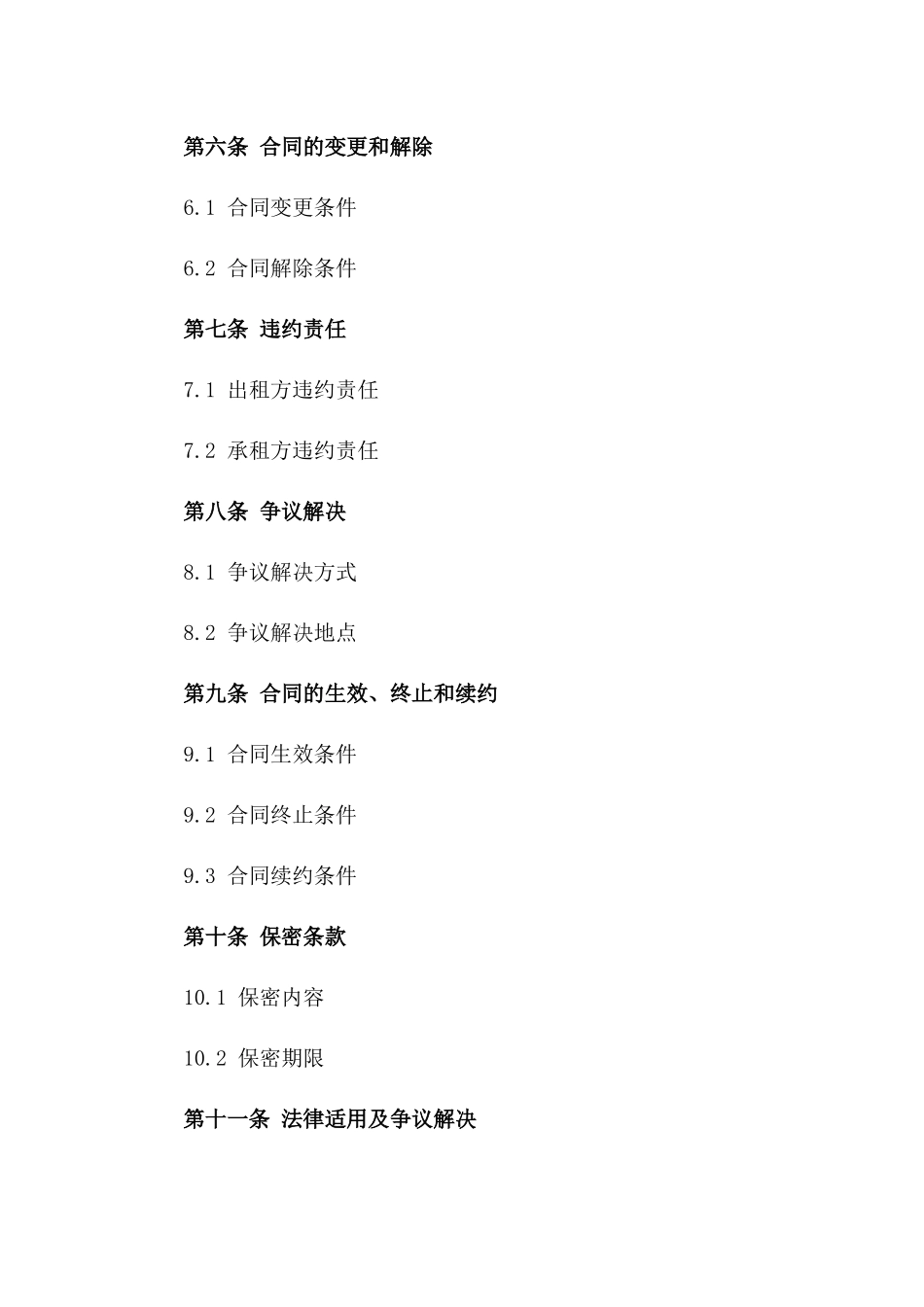 第六条 合同的变更和解除

6.1 合同变更条件

6.2 合同解除条件

第七条 违约责任

7.1 出租方违约责任

7.2 承租方违约责任

第八条 争议解决

8.1 争议解决方式

8.2 争议解决地点

第九条 合同的生效、终止和续约

9.1 合同生效条件

9.2 合同终止条件

9.3 合同续约条件

第十条 保密条款

10.1 保密内容

10.2 保密期限

第十一条 法律适用及争议解决